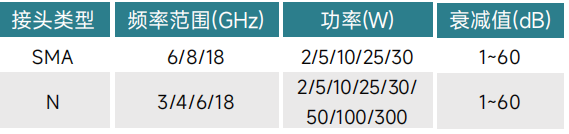 | 接头类型 | 频率范围(GHz) | 功率(W) | 衰减值(dB) |
|---|---|---|---|
| SMA | 6/8/18 | 2/5/10/25/30 | 1~60 |
| N | 3/4/6/18 | 2/5/10/25/30/ 50/100/300 | 1~60 |